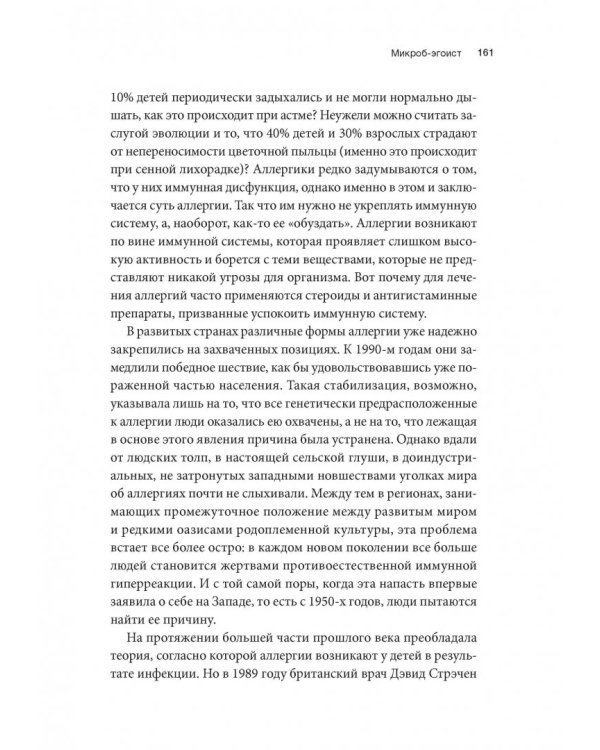 Микроб-эгоист 161

10% детей периодически задыхались и не могли нормально дышать, как это происходит при астме? Неужели можно считать заслугой эволюции и то, что 40% детей и 30% взрослых страдают от непереносимости цветочной пыльцы (именно это происходит при сенной лихорадке)? Аллергики редко задумываются о том, что у них иммунная дисфункция, однако именно в этом и заключается суть аллергии. Так что им нужно не укреплять иммунную систему, а, наоборот, как-то ее «обуздать». Аллергии возникают по вине иммунной системы, которая проявляет слишком высокую активность и борется с теми веществами, которые не представляют никакой угрозы для организма. Вот почему для лечения аллергий часто применяются стероиды и антигистаминные препараты, призванные успокоить иммунную систему.

В развитых странах различные формы аллергии уже надежно закрепились на захваченных позициях. К 1990-м годам они замедлили победное шествие, как бы удовольствовавшись уже пораженной частью населения. Такая стабилизация, возможно, указывала лишь на то, что все генетически предрасположенные к аллергии люди оказались ею охвачены, а не на то, что лежащая в основе этого явления причина была устранена. Однако вдали от людских толп, в настоящей сельской глуши, в доиндустриальных, не затронутых западными новшествами уголках мира об аллергиях почти не слыхивали. Между тем в регионах, занимающих промежуточное положение между развитым миром и редкими оазисами родоплеменной культуры, эта проблема встает все более остро: в каждом новом поколении все больше людей становится жертвами противоестественной иммунной гиперреакции. И с той самой поры, когда эта напасть впервые заявила о себе на Западе, то есть с 1950-х годов, люди пытаются найти ее причину.

На протяжении большей части прошлого века преобладала теория, согласно которой аллергии возникают у детей в результате инфекции. Но в 1989 году британский врач Дэвид Стрэчен